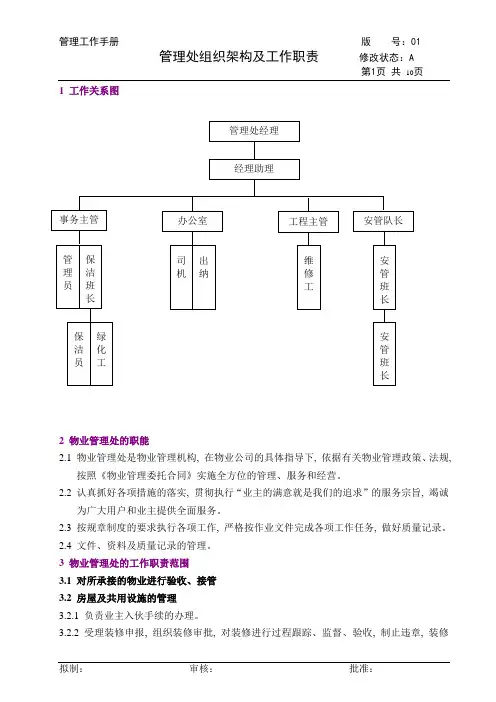 管理工作手册

管理处组织架构及工作职责

版　　号：01
修改状态：A
第1页 共 10页

1 工作关系图

管理处经理

经理助理

事务主管

办公室

工程主管

安管队长

管理员

保洁班长

司机

出纳

维修工

安管班长

保洁员

绿化工

安管班长

2 物业管理处的职能

2.1 物业管理处是物业管理机构，在物业公司的具体指导下，依据有关物业管理政策、法规，按照《物业管理委托合同》实施全方位的管理、服务和经营。

2.2 认真抓好各项措施的落实，贯彻执行“业主的满意就是我们的追求”的服务宗旨，竭诚为广大用户和业主提供全面服务。

2.3 按规章制度的要求执行各项工作，严格按作业文件完成各项工作任务，做好质量记录。

2.4 文件、资料及质量记录的管理。

3 物业管理处的工作职责范围

3.1 对所承接的物业进行验收、接管

3.2 房屋及共用设施的管理

3.2.1 负责业主入伙手续的办理。

3.2.2 受理装修申报，组织装修审批，对装修进行过程跟踪、监督、验收，制止违章，装修

拟制：　　　　　　　　审核：　　　　　　　　批准：